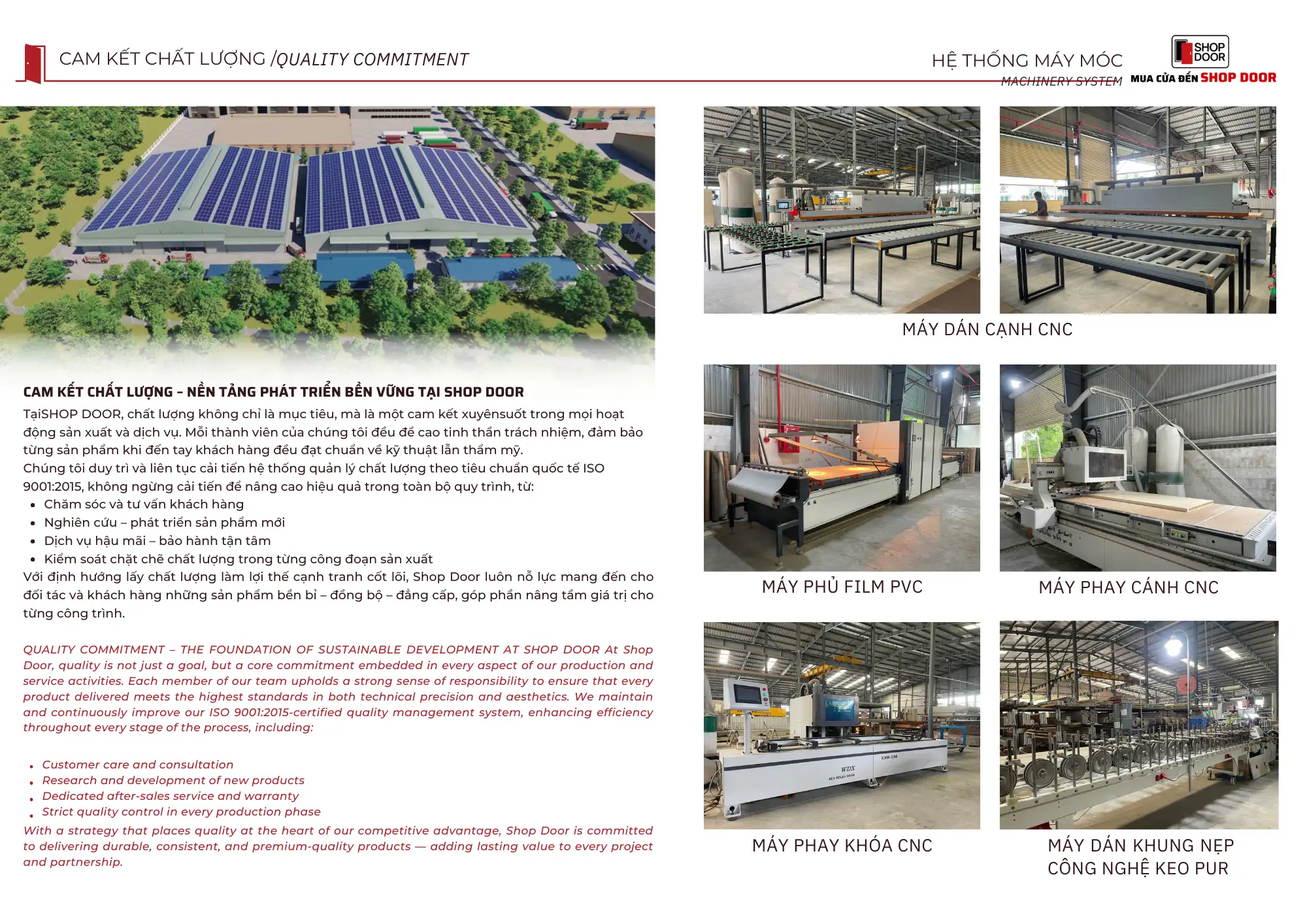 CAM KẾT CHẤT LƯỢNG /QUALITY COMMITMENT

HỆ THỐNG MÁY MÓC
MACHINERY SYSTEM

SHOP DOOR
MUA CỬA ĐẾN SHOP DOOR

CAM KẾT CHẤT LƯỢNG – NỀN TẢNG PHÁT TRIỂN BỀN VỮNG TẠI SHOP DOOR

TạiSHOP DOOR, chất lượng không chỉ là mục tiêu, mà là một cam kết xuyênsuốt trong mọi hoạt động sản xuất và dịch vụ. Mỗi thành viên của chúng tôi đều đề cao tinh thần trách nhiệm, đảm bảo từng sản phẩm khi đến tay khách hàng đều đạt chuẩn về kỹ thuật lẫn thẩm mỹ.
Chúng tôi duy trì và liên tục cải tiến hệ thống quản lý chất lượng theo tiêu chuẩn quốc tế ISO 9001:2015, không ngừng cải tiến để nâng cao hiệu quả trong toàn bộ quy trình, từ:
• Chăm sóc và tư vấn khách hàng
• Nghiên cứu – phát triển sản phẩm mới
• Dịch vụ hậu mãi – bảo hành tận tâm
• Kiểm soát chặt chẽ chất lượng trong từng công đoạn sản xuất
Với định hướng lấy chất lượng làm lợi thế cạnh tranh cốt lõi, Shop Door luôn nỗ lực mang đến cho đối tác và khách hàng những sản phẩm bền bỉ – đồng bộ – đẳng cấp, góp phần nâng tầm giá trị cho từng công trình.

QUALITY COMMITMENT – THE FOUNDATION OF SUSTAINABLE DEVELOPMENT AT SHOP DOOR At Shop Door, quality is not just a goal, but a core commitment embedded in every aspect of our production and service activities. Each member of our team upholds a strong sense of responsibility to ensure that every product delivered meets the highest standards in both technical precision and aesthetics. We maintain and continuously improve our ISO 9001:2015-certified quality management system, enhancing efficiency throughout every stage of the process, including:

• Customer care and consultation
• Research and development of new products
• Dedicated after-sales service and warranty
• Strict quality control in every production phase
With a strategy that places quality at the heart of our competitive advantage, Shop Door is committed to delivering durable, consistent, and premium-quality products — adding lasting value to every project and partnership.

MÁY DÁN CẠNH CNC

MÁY PHỦ FILM PVC

MÁY PHAY CÁNH CNC

WDX

MÁY PHAY KHÓA CNC

MÁY DÁN KHUNG NẸP CÔNG NGHỆ KEO PUR